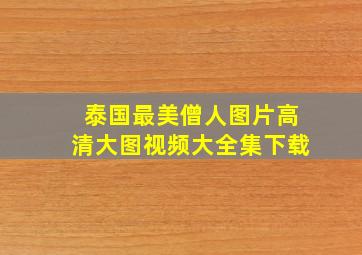 泰国最美僧人图片高清大图视频大全集下载